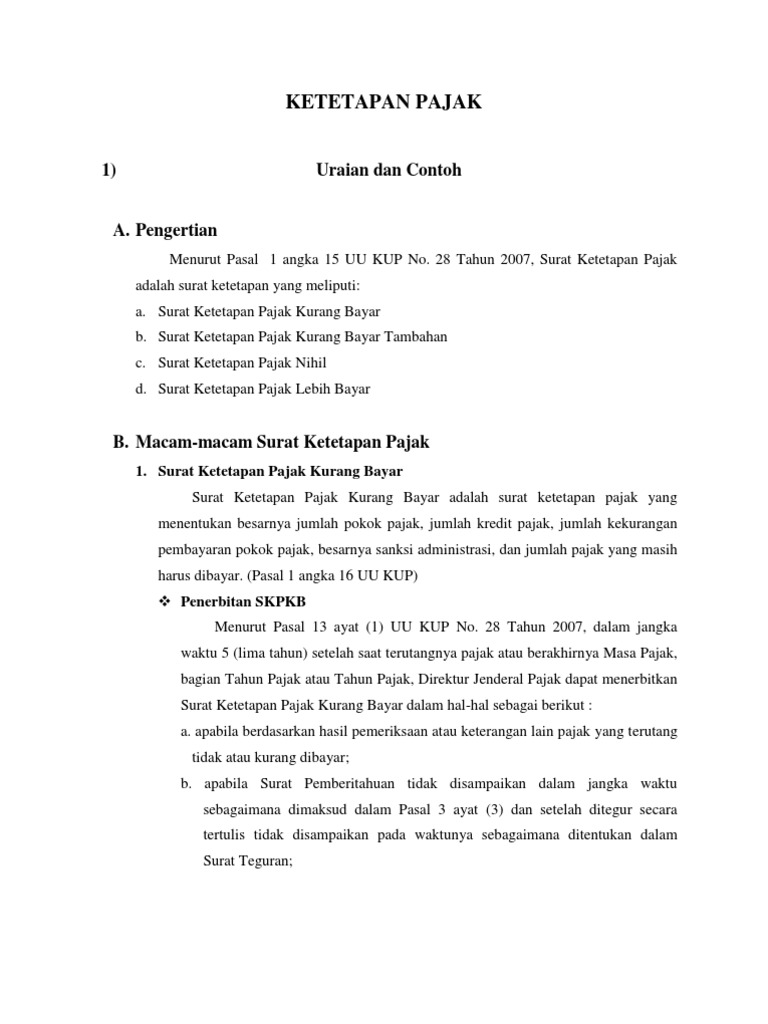 KETETAPAN PAJAK

1) Uraian dan Contoh

A. Pengertian

Menurut Pasal 1 angka 15 UU KUP No. 28 Tahun 2007, Surat Ketetapan Pajak adalah surat ketetapan yang meliputi:

a. Surat Ketetapan Pajak Kurang Bayar

b. Surat Ketetapan Pajak Kurang Bayar Tambahan

c. Surat Ketetapan Pajak Nihil

d. Surat Ketetapan Pajak Lebih Bayar

B. Macam-macam Surat Ketetapan Pajak

1. Surat Ketetapan Pajak Kurang Bayar

Surat Ketetapan Pajak Kurang Bayar adalah surat ketetapan pajak yang menentukan besarnya jumlah pokok pajak, jumlah kredit pajak, jumlah kekurangan pembayaran pokok pajak, besarnya sanksi administrasi, dan jumlah pajak yang masih harus dibayar. (Pasal 1 angka 16 UU KUP)

❖ Penerbitan SKPKB

Menurut Pasal 13 ayat (1) UU KUP No. 28 Tahun 2007, dalam jangka waktu 5 (lima tahun) setelah saat terutangnya pajak atau berakhirnya Masa Pajak, bagian Tahun Pajak atau Tahun Pajak, Direktur Jenderal Pajak dapat menerbitkan Surat Ketetapan Pajak Kurang Bayar dalam hal-hal sebagai berikut :

a. apabila berdasarkan hasil pemeriksaan atau keterangan lain pajak yang terutang tidak atau kurang dibayar;

b. apabila Surat Pemberitahuan tidak disampaikan dalam jangka waktu sebagaimana dimaksud dalam Pasal 3 ayat (3) dan setelah ditegur secara tertulis tidak disampaikan pada waktunya sebagaimana ditentukan dalam Surat Teguran;